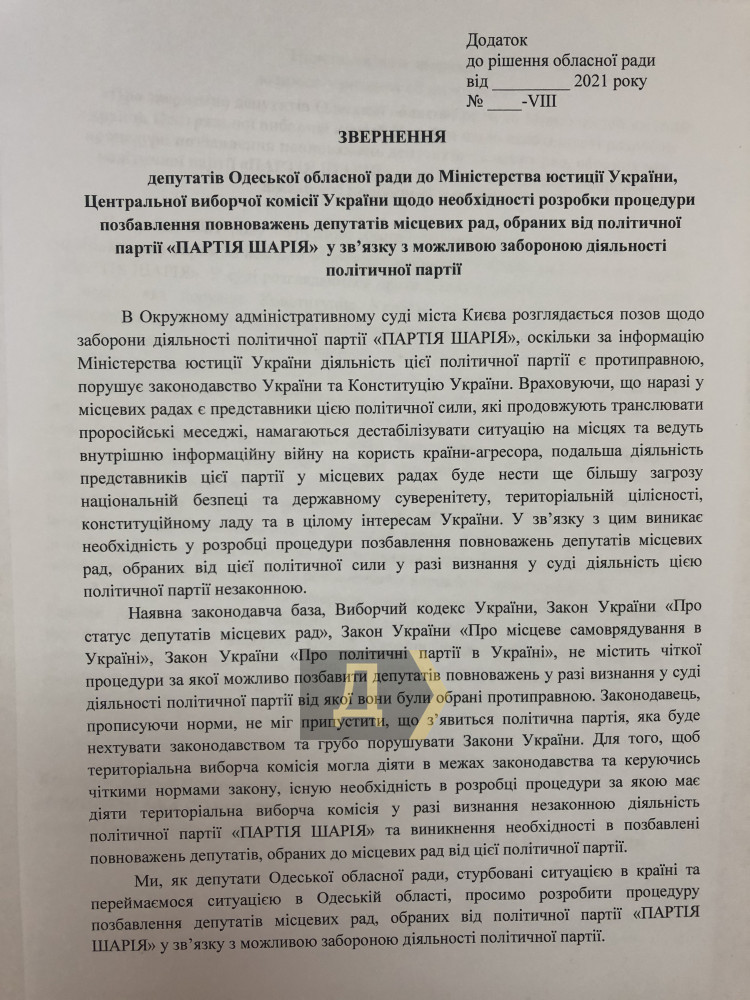 Додаток
до рішення обласної ради
від _________ 2021 року
№ ____-VIII

ЗВЕРНЕННЯ

депутатів Одеської обласної ради до Міністерства юстиції України, Центральної виборчої комісії України щодо необхідності розробки процедури позбавлення повноважень депутатів місцевих рад, обраних від політичної партії «ПАРТІЯ ШАРІЯ» у зв'язку з можливою забороною діяльності політичної партії

В Окружному адміністративному суді міста Києва розглядається позов щодо заборони діяльності політичної партії «ПАРТІЯ ШАРІЯ», оскільки за інформацію Міністерства юстиції України діяльність цієї політичної партії є протиправною, порушує законодавство України та Конституцію України. Враховуючи, що наразі у місцевих радах є представники цією політичної сили, які продовжують транслювати проросійські меседжі, намагаються дестабілізувати ситуацію на місцях та ведуть внутрішню інформаційну війну на користь країни-агресора, подальша діяльність представників цієї партії у місцевих радах буде нести ще більшу загрозу національній безпеці та державному суверенітету, територіальній цілісності, конституційному ладу та в цілому інтересам України. У зв'язку з цим виникає необхідність у розробці процедури позбавлення повноважень депутатів місцевих рад, обраних від цієї політичної сили у разі визнання у суді діяльність цією політичної партії незаконною.

Наявна законодавча база, Виборчий кодекс України, Закон України «Про статус депутатів місцевих рад», Закон України «Про місцеве самоврядування в Україні», Закон України «Про політичні партії в Україні», не містить чіткої процедури за якої можливо позбавити депутатів повноважень у разі визнання у суді діяльності політичної партії від якої вони були обрані протиправною. Законодавець, прописуючи норми, не міг припустити, що з'явиться політична партія, яка буде нехтувати законодавством та грубо порушувати Закони України. Для того, щоб територіальна виборча комісія могла діяти в межах законодавства та керуючись чіткими нормами закону, існую необхідність в розробці процедури за якою має діяти територіальна виборча комісія у разі визнання незаконною діяльність політичної партії «ПАРТІЯ ШАРІЯ» та виникнення необхідності в позбавлені повноважень депутатів, обраних до місцевих рад від цієї політичної партії.

Ми, як депутати Одеської обласної ради, стурбовані ситуацією в країні та переймаємося ситуацією в Одеській області, просимо розробити процедуру позбавлення депутатів місцевих рад, обраних від політичної партії «ПАРТІЯ ШАРІЯ» у зв'язку з можливою забороною діяльності політичної партії.